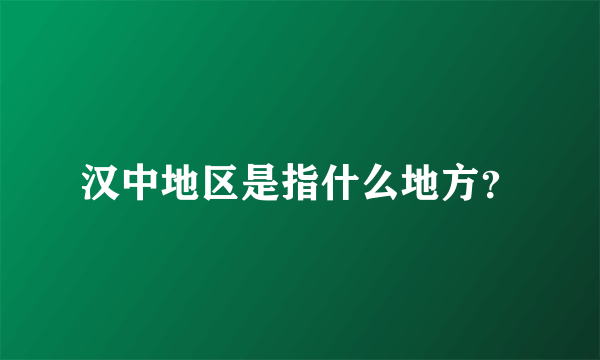 汉中地区是指什么地方?